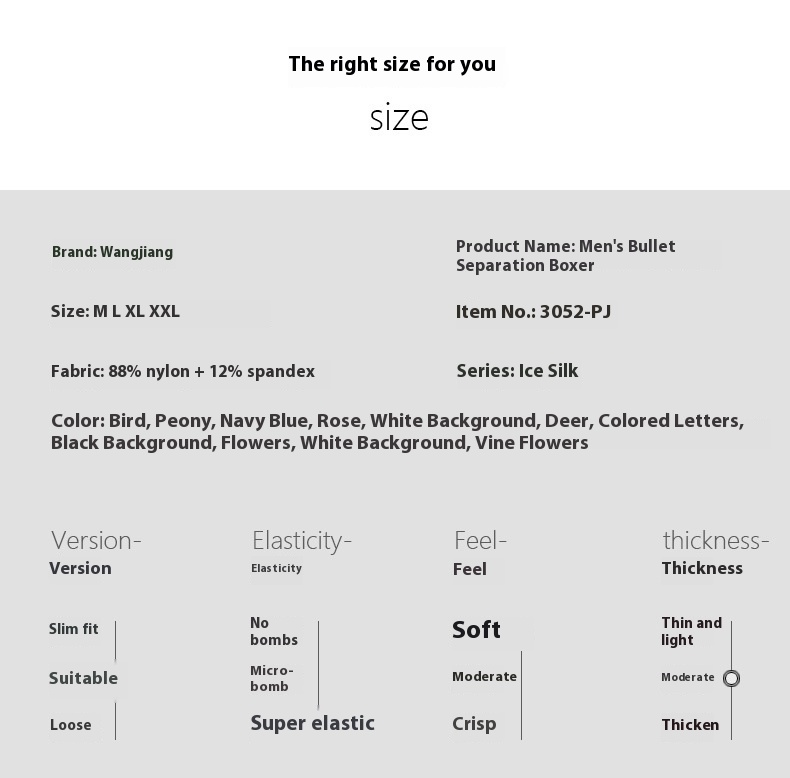 The right size for you

size

Brand: Wangjiang

Product Name: Men's Bullet Separation Boxer

Size: M L XL XXL

Item No.: 3052-PJ

Fabric: 88% nylon + 12% spandex

Series: Ice Silk

Color: Bird, Peony, Navy Blue, Rose, White Background, Deer, Colored Letters, Black Background, Flowers, White Background, Vine Flowers

Version-
Version

Slim fit
Suitable
Loose

Elasticity-
Elasticity

No bombs
Micro-bomb
Super elastic

Feel-
Feel

Soft
Moderate
Crisp

thickness-
Thickness

Thin and light
Moderate
Thicken